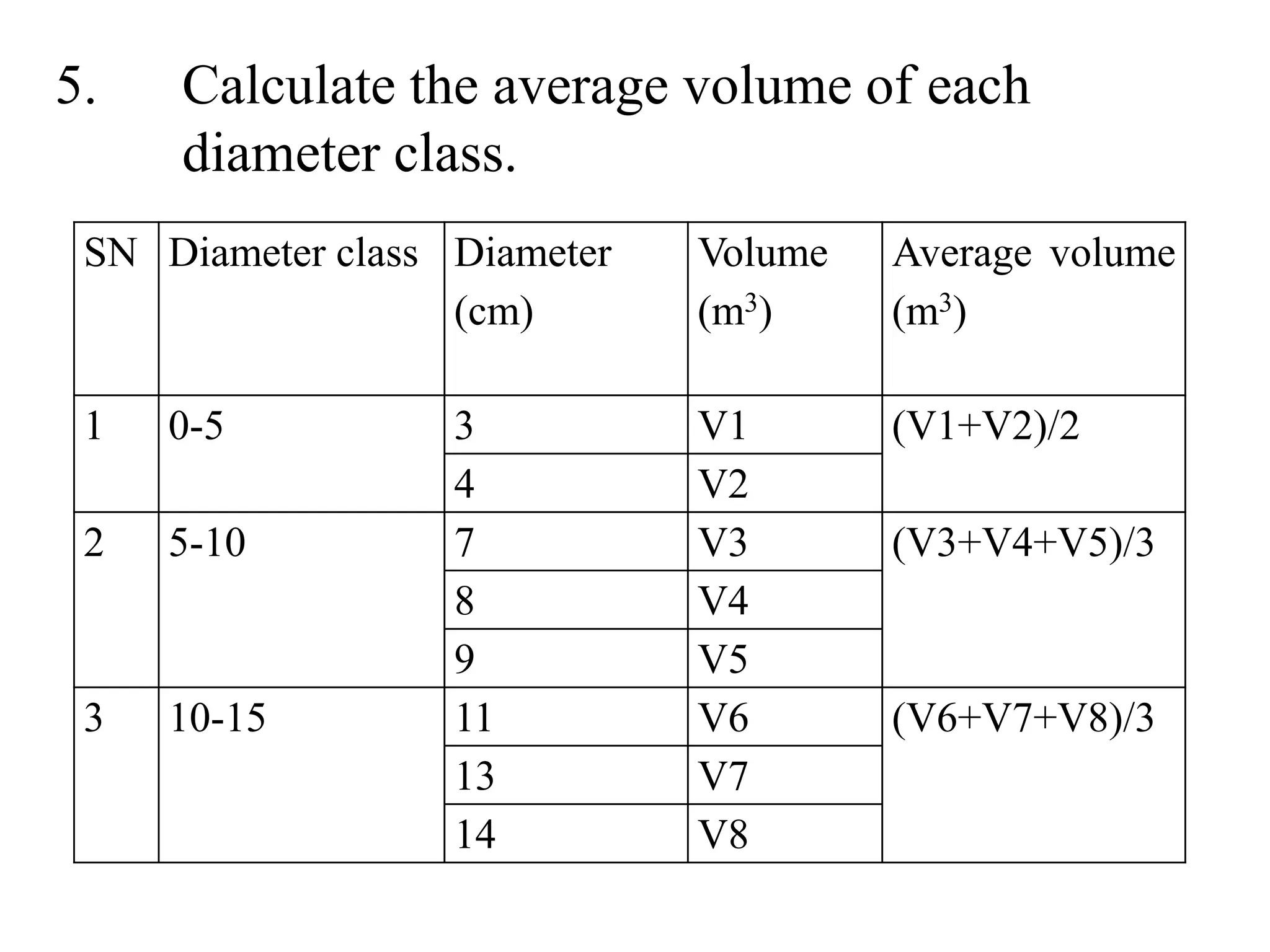 5. Calculate the average volume of each diameter class.

| SN | Diameter class | Diameter (cm) | Volume ($m^3$) | Average volume ($m^3$) |
|---|---|---|---|---|
| 1 | 0-5 | 3 | V1 | (V1+V2)/2 |
| | | 4 | V2 | |
| 2 | 5-10 | 7 | V3 | (V3+V4+V5)/3 |
| | | 8 | V4 | |
| | | 9 | V5 | |
| 3 | 10-15 | 11 | V6 | (V6+V7+V8)/3 |
| | | 13 | V7 | |
| | | 14 | V8 | |